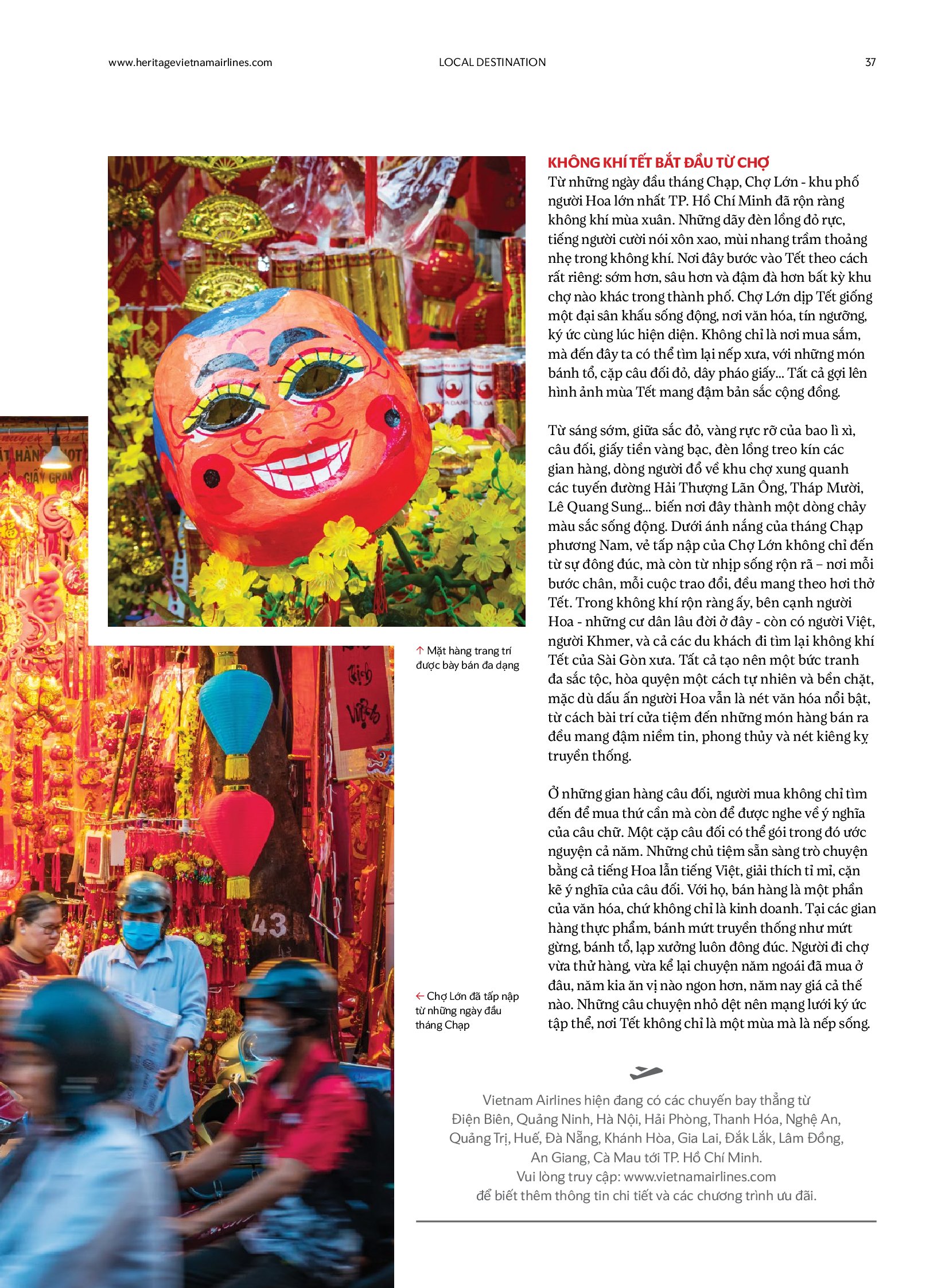 www.heritagevietnamairlines.com LOCAL DESTINATION 37

KHÔNG KHÍ TẾT BẮT ĐẦU TỪ CHỢ
Từ những ngày đầu tháng Chạp, Chợ Lớn - khu phố người Hoa lớn nhất TP. Hồ Chí Minh đã rộn ràng không khí mùa xuân. Những dãy đèn lồng đỏ rực, tiếng người cười nói xôn xao, mùi nhang trầm thoảng nhẹ trong không khí. Nơi đây bước vào Tết theo cách rất riêng: sớm hơn, sâu hơn và đậm đà hơn bất kỳ khu chợ nào khác trong thành phố. Chợ Lớn dịp Tết giống một đại sân khấu sống động, nơi văn hóa, tín ngưỡng, ký ức cùng lúc hiện diện. Không chỉ là nơi mua sắm, mà đến đây ta có thể tìm lại nếp xưa, với những món bánh tổ, cặp câu đối đỏ, dây pháo giấy... Tất cả gợi lên hình ảnh mùa Tết mang đậm bản sắc cộng đồng.

Từ sáng sớm, giữa sắc đỏ, vàng rực rỡ của bao lì xì, câu đối, giấy tiền vàng bạc, đèn lồng treo kín các gian hàng, dòng người đổ về khu chợ xung quanh các tuyến đường Hải Thượng Lãn Ông, Tháp Mười, Lê Quang Sung... biến nơi đây thành một dòng chảy màu sắc sống động. Dưới ánh nắng của tháng Chạp phương Nam, vẻ tấp nập của Chợ Lớn không chỉ đến từ sự đông đúc, mà còn từ nhịp sống rộn rã – nơi mỗi bước chân, mỗi cuộc trao đổi, đều mang theo hơi thở Tết. Trong không khí rộn ràng ấy, bên cạnh người Hoa - những cư dân lâu đời ở đây - còn có người Việt, người Khmer, và cả các du khách đi tìm lại không khí Tết của Sài Gòn xưa. Tất cả tạo nên một bức tranh đa sắc tộc, hòa quyện một cách tự nhiên và bền chặt, mặc dù dấu ấn người Hoa vẫn là nét văn hóa nổi bật, từ cách bài trí cửa tiệm đến những món hàng bán ra đều mang đậm niềm tin, phong thủy và nét kiêng kỵ truyền thống.

Ở những gian hàng câu đối, người mua không chỉ tìm đến để mua thứ cần mà còn để được nghe về ý nghĩa của câu chữ. Một cặp câu đối có thể gói trong đó ước nguyện cả năm. Những chủ tiệm sẵn sàng trò chuyện bằng cả tiếng Hoa lẫn tiếng Việt, giải thích tỉ mỉ, cặn kẽ ý nghĩa của câu đối. Với họ, bán hàng là một phần của văn hóa, chứ không chỉ là kinh doanh. Tại các gian hàng thực phẩm, bánh mứt truyền thống như mứt gừng, bánh tổ, lạp xưởng luôn đông đúc. Người đi chợ vừa thử hàng, vừa kể lại chuyện năm ngoái đã mua ở đâu, năm kia ăn vị nào ngon hơn, năm nay giá cả thế nào. Những câu chuyện nhỏ dệt nên mạng lưới ký ức tập thể, nơi Tết không chỉ là một mùa mà là nếp sống.

↑ Mặt hàng trang trí được bày bán đa dạng

← Chợ Lớn đã tấp nập từ những ngày đầu tháng Chạp

43

Vietnam Airlines hiện đang có các chuyến bay thẳng từ Điện Biên, Quảng Ninh, Hà Nội, Hải Phòng, Thanh Hóa, Nghệ An, Quảng Trị, Huế, Đà Nẵng, Khánh Hòa, Gia Lai, Đắk Lắk, Lâm Đồng, An Giang, Cà Mau tới TP. Hồ Chí Minh.
Vui lòng truy cập: www.vietnamairlines.com
để biết thêm thông tin chi tiết và các chương trình ưu đãi.